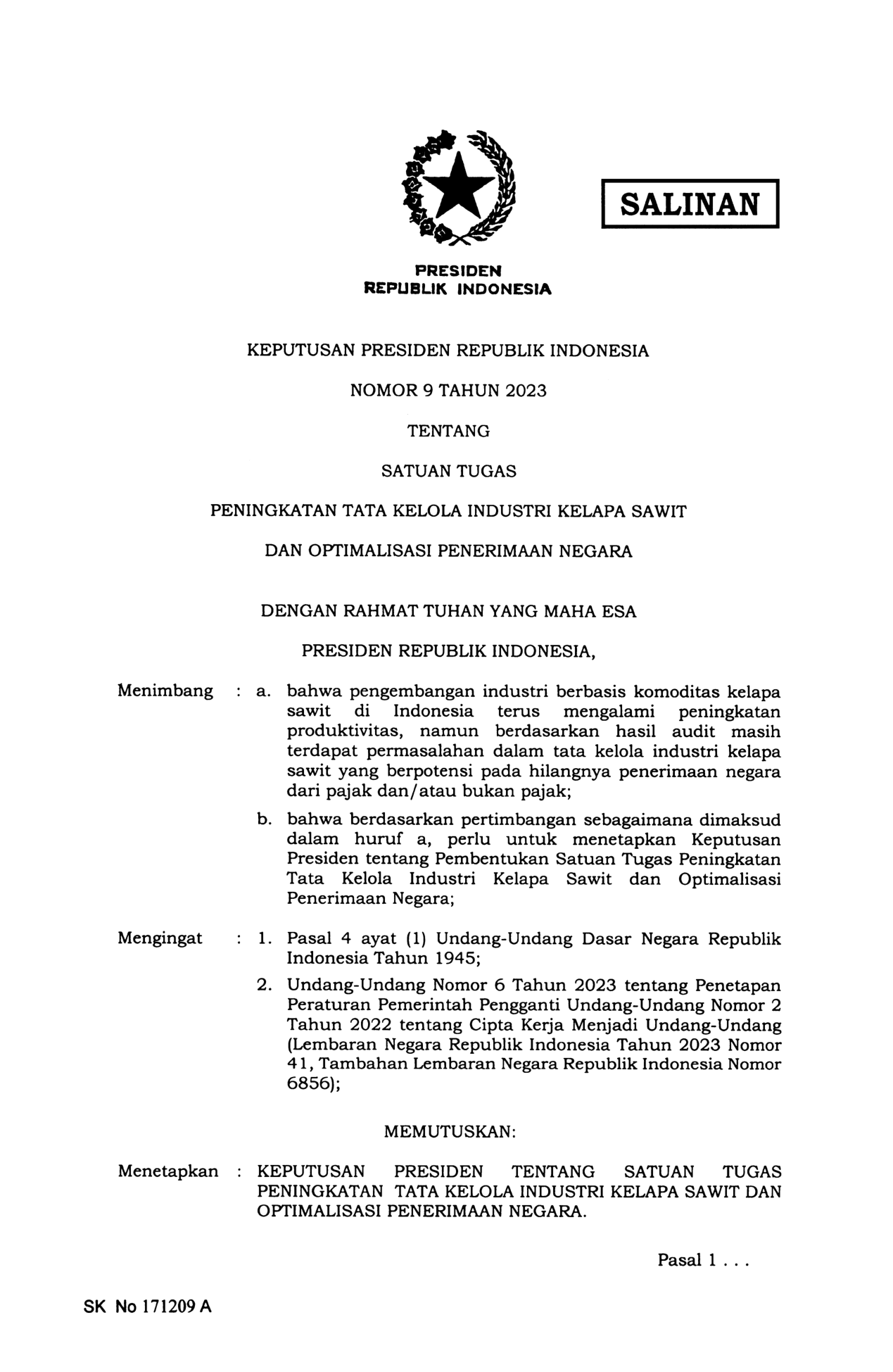 SALINAN

PRESIDEN
REPUBLIK INDONESIA

KEPUTUSAN PRESIDEN REPUBLIK INDONESIA

NOMOR 9 TAHUN 2023

TENTANG

SATUAN TUGAS

PENINGKATAN TATA KELOLA INDUSTRI KELAPA SAWIT

DAN OPTIMALISASI PENERIMAAN NEGARA

DENGAN RAHMAT TUHAN YANG MAHA ESA

PRESIDEN REPUBLIK INDONESIA,

Menimbang : a. bahwa pengembangan industri berbasis komoditas kelapa sawit di Indonesia terus mengalami peningkatan produktivitas, namun berdasarkan hasil audit masih terdapat permasalahan dalam tata kelola industri kelapa sawit yang berpotensi pada hilangnya penerimaan negara dari pajak dan/atau bukan pajak;

b. bahwa berdasarkan pertimbangan sebagaimana dimaksud dalam huruf a, perlu untuk menetapkan Keputusan Presiden tentang Pembentukan Satuan Tugas Peningkatan Tata Kelola Industri Kelapa Sawit dan Optimalisasi Penerimaan Negara;

Mengingat : 1. Pasal 4 ayat (1) Undang-Undang Dasar Negara Republik Indonesia Tahun 1945;

2. Undang-Undang Nomor 6 Tahun 2023 tentang Penetapan Peraturan Pemerintah Pengganti Undang-Undang Nomor 2 Tahun 2022 tentang Cipta Kerja Menjadi Undang-Undang (Lembaran Negara Republik Indonesia Tahun 2023 Nomor 41, Tambahan Lembaran Negara Republik Indonesia Nomor 6856);

MEMUTUSKAN:

Menetapkan : KEPUTUSAN PRESIDEN TENTANG SATUAN TUGAS PENINGKATAN TATA KELOLA INDUSTRI KELAPA SAWIT DAN OPTIMALISASI PENERIMAAN NEGARA.

Pasal 1 . . .

SK No 171209 A